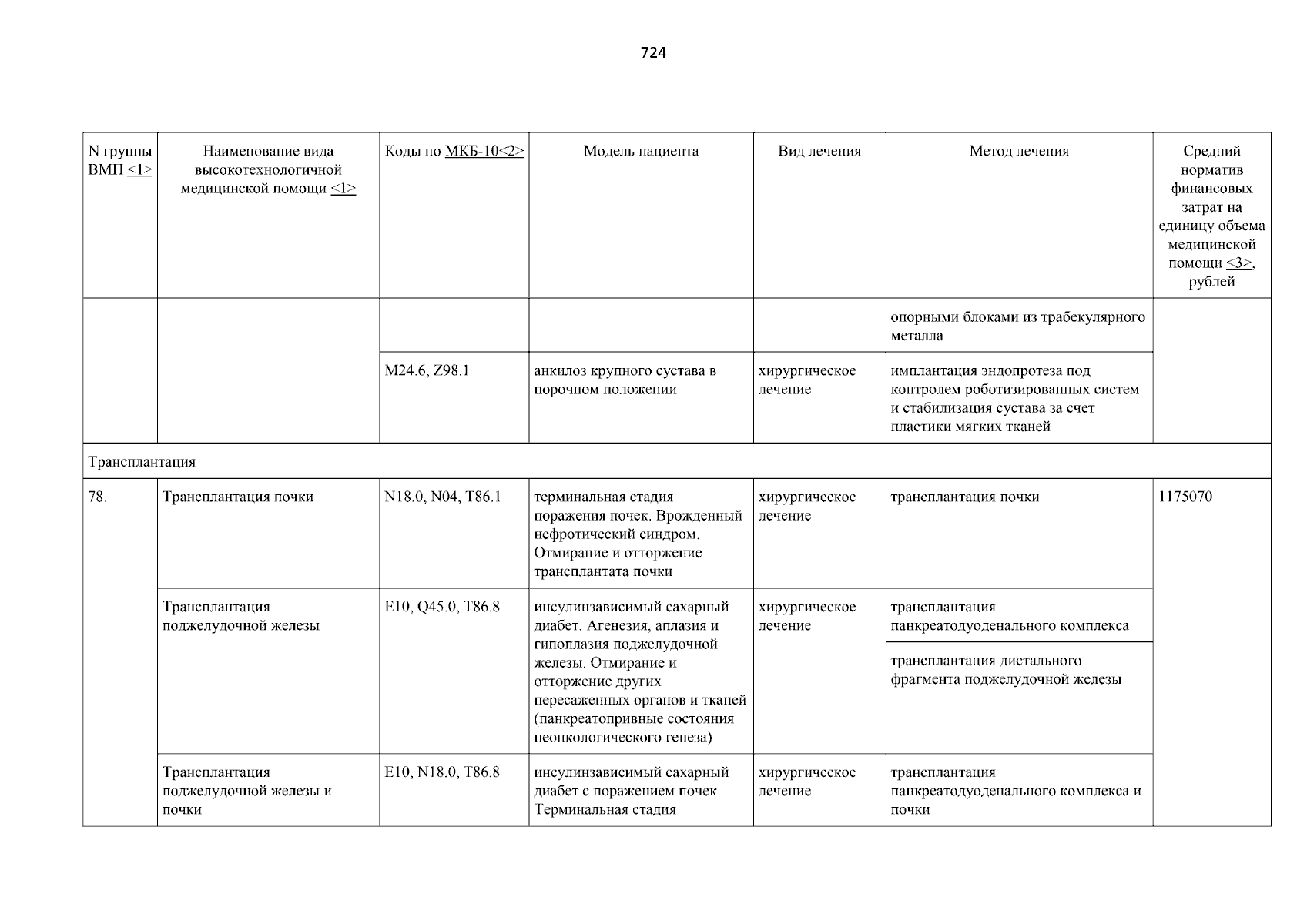 724

| N группы ВМП <1> | Наименование вида высокотехнологичной медицинской помощи <1> | Коды по МКБ-10<2> | Модель пациента | Вид лечения | Метод лечения | Средний норматив финансовых затрат на единицу объема медицинской помощи <3>, рублей |
|---|---|---|---|---|---|---|
| | | | | | опорными блоками из трабекулярного металла | |
| | | M24.6, Z98.1 | анкилоз крупного сустава в порочном положении | хирургическое лечение | имплантация эндопротеза под контролем роботизированных систем и стабилизация сустава за счет пластики мягких тканей | |
| Трансплантация | | | | | | |
| 78. | Трансплантация почки | N18.0, N04, T86.1 | терминальная стадия поражения почек. Врожденный нефротический синдром. Отмирание и отторжение трансплантата почки | хирургическое лечение | трансплантация почки | 1175070 |
| | Трансплантация поджелудочной железы | E10, Q45.0, T86.8 | инсулинзависимый сахарный диабет. Агенезия, аплазия и гипоплазия поджелудочной железы. Отмирание и отторжение других пересаженных органов и тканей (панкреатопривные состояния неонкологического генеза) | хирургическое лечение | трансплантация панкреатодуоденального комплекса | |
| | | | | | трансплантация дистального фрагмента поджелудочной железы | |
| | Трансплантация поджелудочной железы и почки | E10, N18.0, T86.8 | инсулинзависимый сахарный диабет с поражением почек. Терминальная стадия | хирургическое лечение | трансплантация панкреатодуоденального комплекса и почки | |